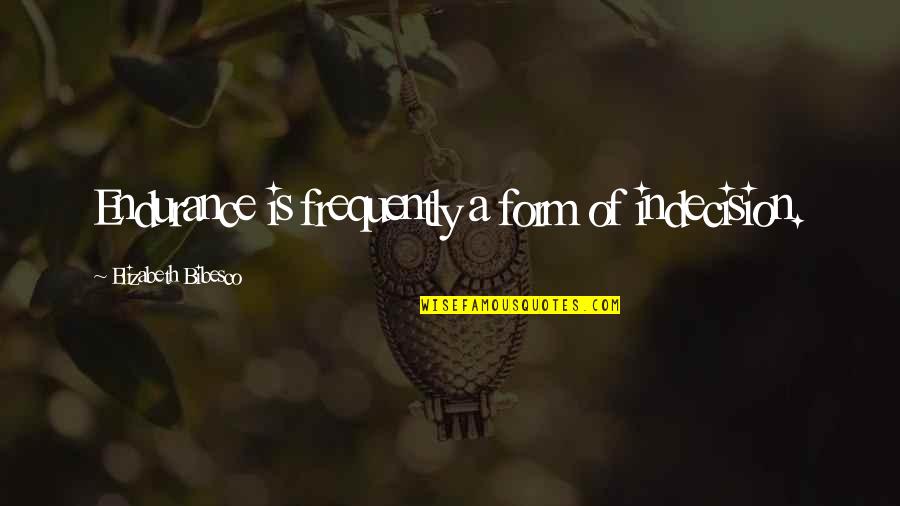 Endurance is frequently a form of indecision.

Elizabeth Bibesco

WISEFAMOUSQUOTES.COM